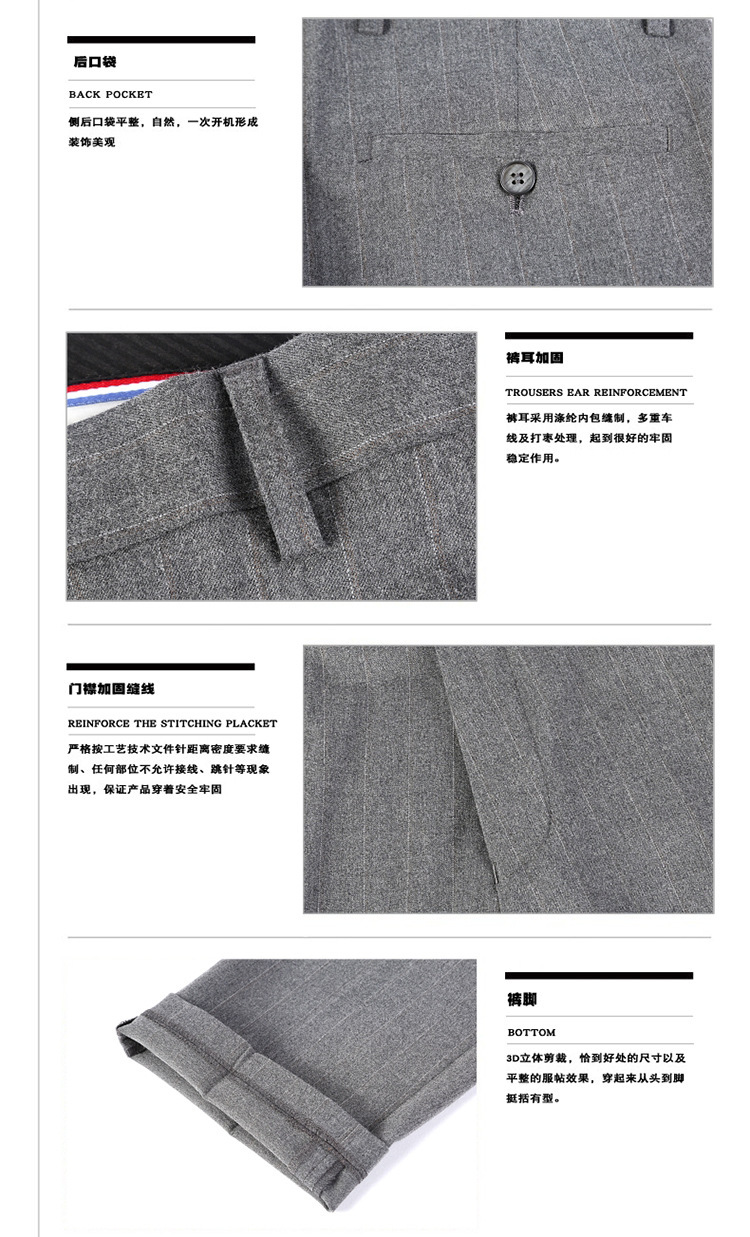 后口袋

BACK POCKET

侧后口袋平整，自然，一次开机形成装饰美观

裤耳加固

TROUSERS EAR REINFORCEMENT

裤耳采用涤纶内包缝制，多重车线及打枣处理，起到很好的牢固稳定作用。

门襟加固缝线

REINFORCE THE STITCHING PLACKET

严格按工艺技术文件针距离密度要求缝制、任何部位不允许接线、跳针等现象出现，保证产品穿着安全牢固

裤脚

BOTTOM

3D立体剪裁，恰到好处的尺寸以及平整的服帖效果，穿起来从头到脚挺括有型。